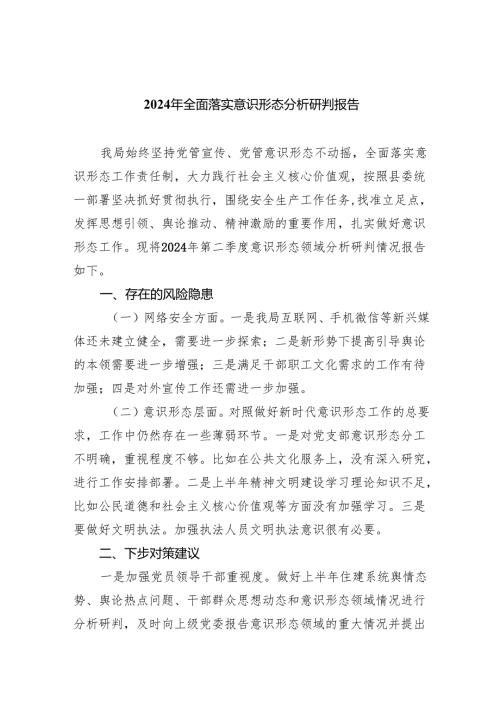 2024年全面落实意识形态分析研判报告

我局始终坚持党管宣传、党管意识形态不动摇，全面落实意识形态工作责任制，大力践行社会主义核心价值观，按照县委统一部署坚决抓好贯彻执行，围绕安全生产工作任务，找准立足点，发挥思想引领、舆论推动、精神激励的重要作用，扎实做好意识形态工作。现将2024年第二季度意识形态领域分析研判情况报告如下。

一、存在的风险隐患

（一）网络安全方面。一是我局互联网、手机微信等新兴媒体还未建立健全，需要进一步探索；二是新形势下提高引导舆论的本领需要进一步增强；三是满足干部职工文化需求的工作有待加强；四是对外宣传工作还需进一步加强。

（二）意识形态层面。对照做好新时代意识形态工作的总要求，工作中仍然存在一些薄弱环节。一是对党支部意识形态分工不明确，重视程度不够。比如在公共文化服务上，没有深入研究，进行工作安排部署。二是上半年精神文明建设学习理论知识不足，比如公民道德和社会主义核心价值观等方面没有加强学习。三是要做好文明执法。加强执法人员文明执法意识很有必要。

二、下步对策建议

一是加强党员领导干部重视度。做好上半年住建系统舆情态势、舆论热点问题、干部群众思想动态和意识形态领域情况进行分析研判，及时向上级党委报告意识形态领域的重大情况并提出